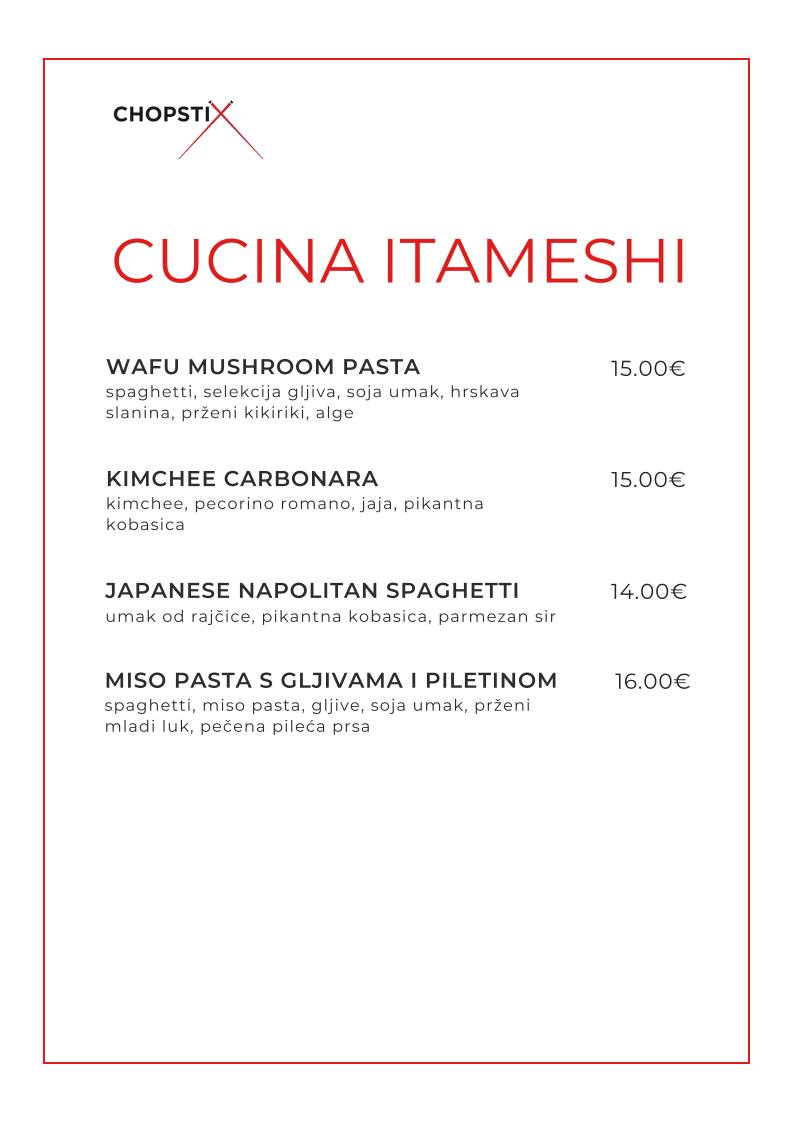 CHOPSTIX

CUCINA ITAMESHI

WAFU MUSHROOM PASTA
15.00€
spaghetti, selekcija gljiva, soja umak, hrskava slanina, prženi kikiriki, alge

KIMCHEE CARBONARA
15.00€
kimchee, pecorino romano, jaja, pikantna kobasica

JAPANESE NAPOLITAN SPAGHETTI
14.00€
umak od rajčice, pikantna kobasica, parmezan sir

MISO PASTA S GLJIVAMA I PILETINOM
16.00€
spaghetti, miso pasta, gljive, soja umak, prženi mladi luk, pečena pileća prsa